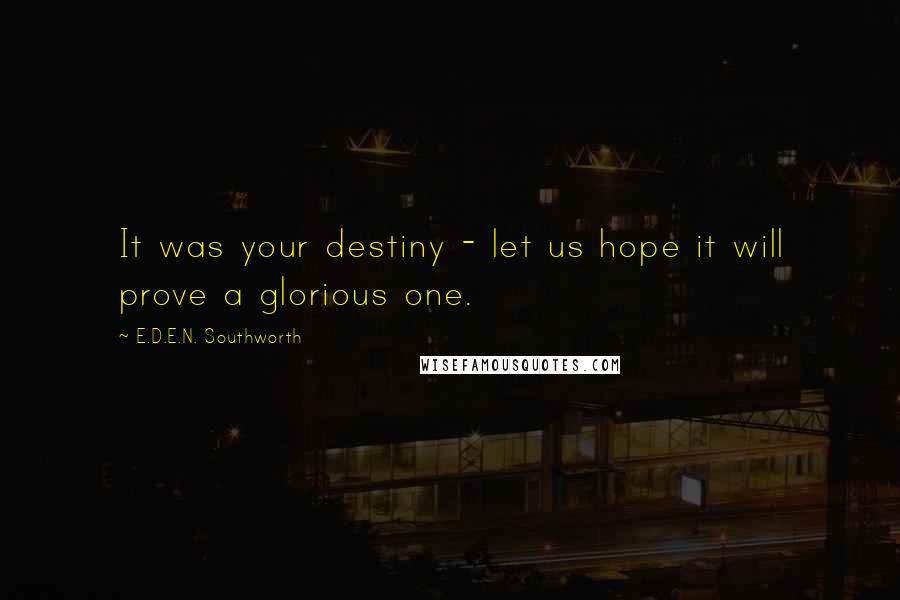 It was your destiny - let us hope it will prove a glorious one.

~ E.D.E.N. Southworth

WISEFAMOUSQUOTES.COM